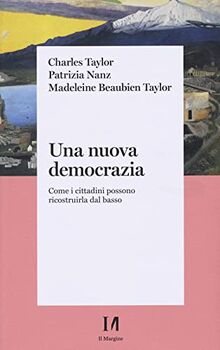 Charles Taylor
Patrizia Nanz
Madeleine Beaubien Taylor

Una nuova democrazia

Come i cittadini possono ricostruirla dal basso

Il Margine